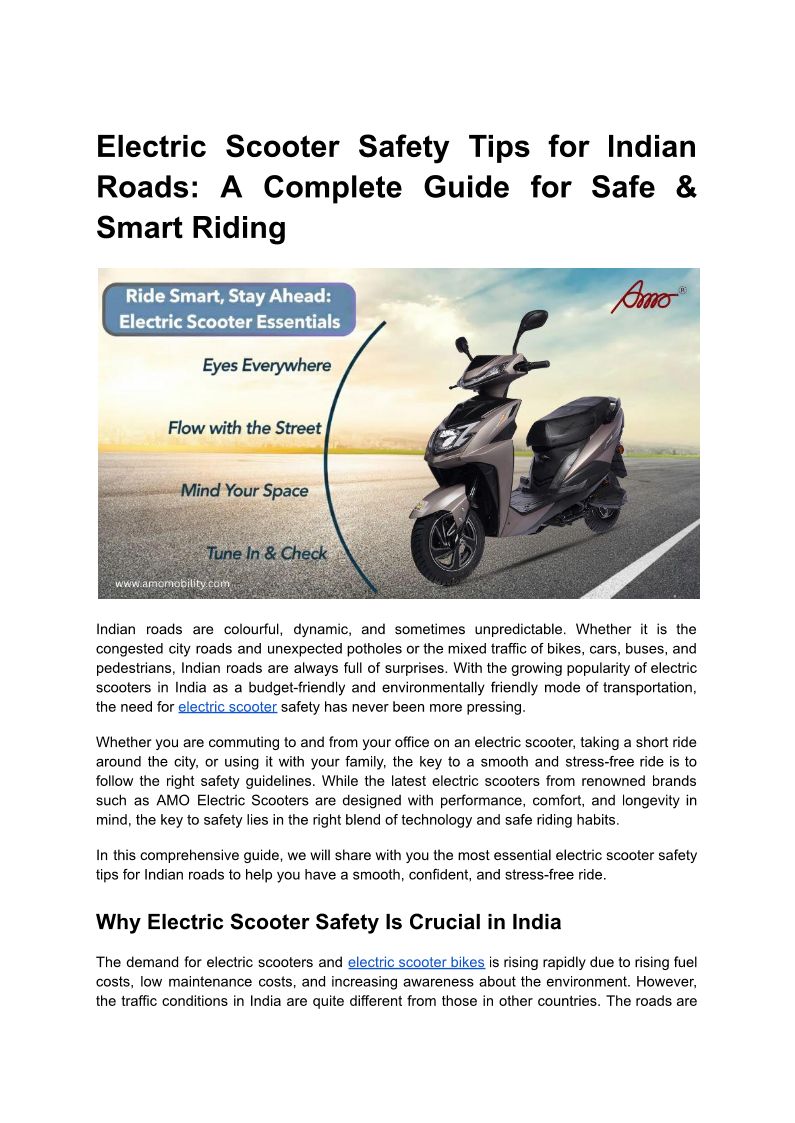 Electric Scooter Safety Tips for Indian Roads: A Complete Guide for Safe & Smart Riding

Ride Smart, Stay Ahead: Electric Scooter Essentials

AMO®

Eyes Everywhere

Flow with the Street

Mind Your Space

Tune In & Check

www.amomobility.com

Indian roads are colourful, dynamic, and sometimes unpredictable. Whether it is the congested city roads and unexpected potholes or the mixed traffic of bikes, cars, buses, and pedestrians, Indian roads are always full of surprises. With the growing popularity of electric scooters in India as a budget-friendly and environmentally friendly mode of transportation, the need for electric scooter safety has never been more pressing.

Whether you are commuting to and from your office on an electric scooter, taking a short ride around the city, or using it with your family, the key to a smooth and stress-free ride is to follow the right safety guidelines. While the latest electric scooters from renowned brands such as AMO Electric Scooters are designed with performance, comfort, and longevity in mind, the key to safety lies in the right blend of technology and safe riding habits.

In this comprehensive guide, we will share with you the most essential electric scooter safety tips for Indian roads to help you have a smooth, confident, and stress-free ride.

Why Electric Scooter Safety Is Crucial in India

The demand for electric scooters and electric scooter bikes is rising rapidly due to rising fuel costs, low maintenance costs, and increasing awareness about the environment. However, the traffic conditions in India are quite different from those in other countries. The roads are